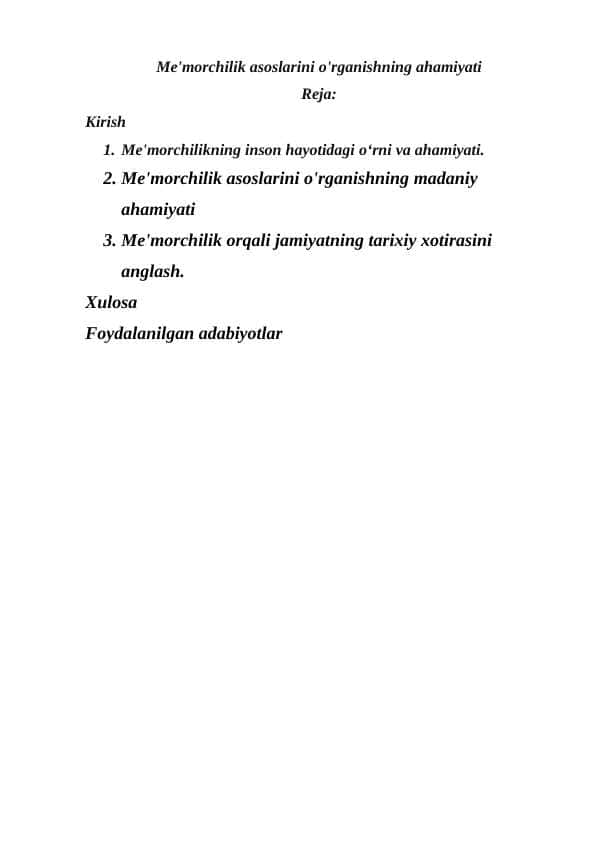 Me'morchilik asoslarini o'rganishning ahamiyati

Reja:

Kirish

1. Me'morchilikning inson hayotidagi o‘rni va ahamiyati.
2. Me'morchilik asoslarini o'rganishning madaniy ahamiyati
3. Me'morchilik orqali jamiyatning tarixiy xotirasini anglash.

Xulosa

Foydalanilgan adabiyotlar